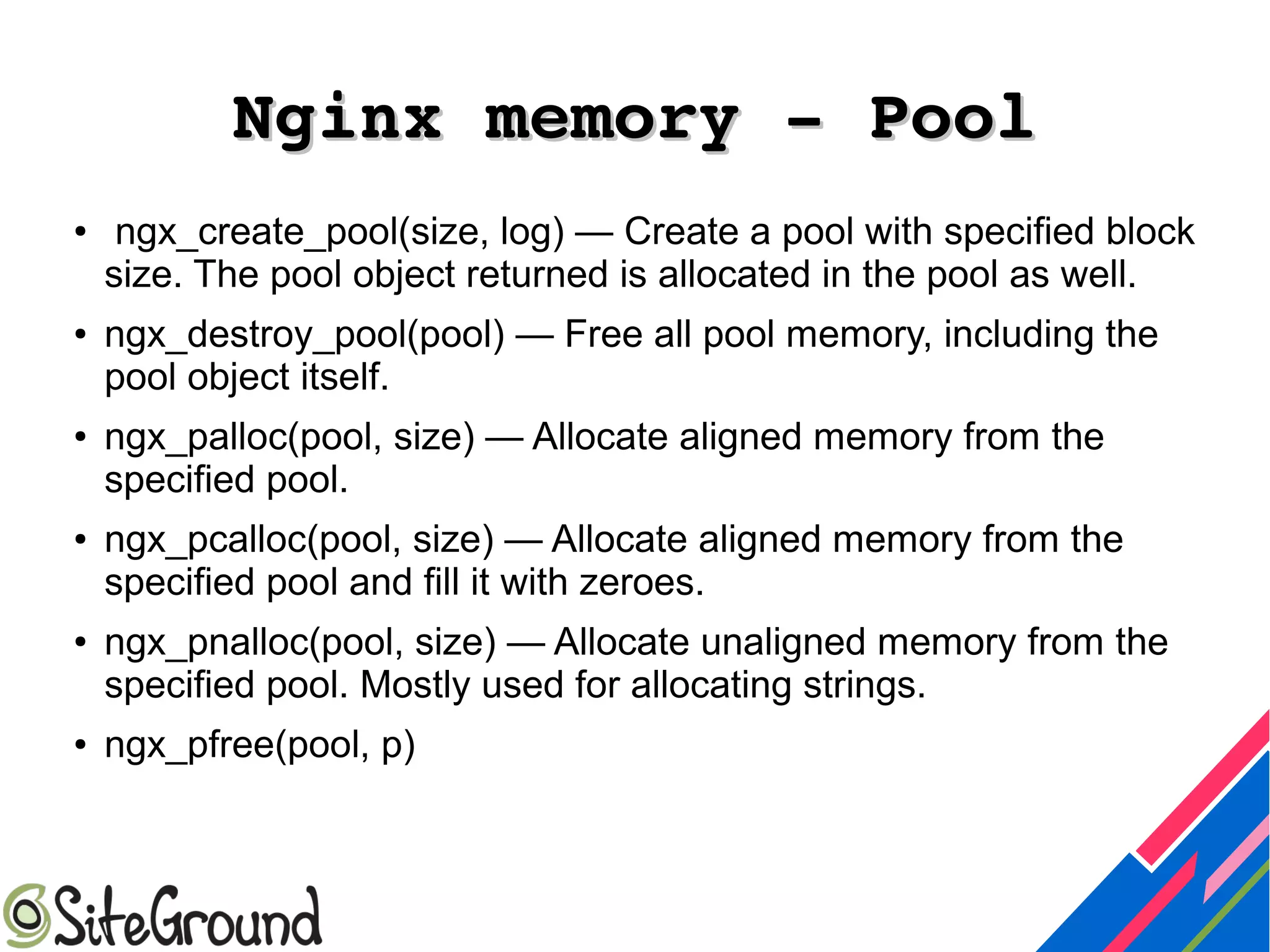 Nginx memory - Pool

• ngx_create_pool(size, log) — Create a pool with specified block size. The pool object returned is allocated in the pool as well.

• ngx_destroy_pool(pool) — Free all pool memory, including the pool object itself.

• ngx_palloc(pool, size) — Allocate aligned memory from the specified pool.

• ngx_pcalloc(pool, size) — Allocate aligned memory from the specified pool and fill it with zeroes.

• ngx_pnalloc(pool, size) — Allocate unaligned memory from the specified pool. Mostly used for allocating strings.

• ngx_pfree(pool, p)

SiteGround